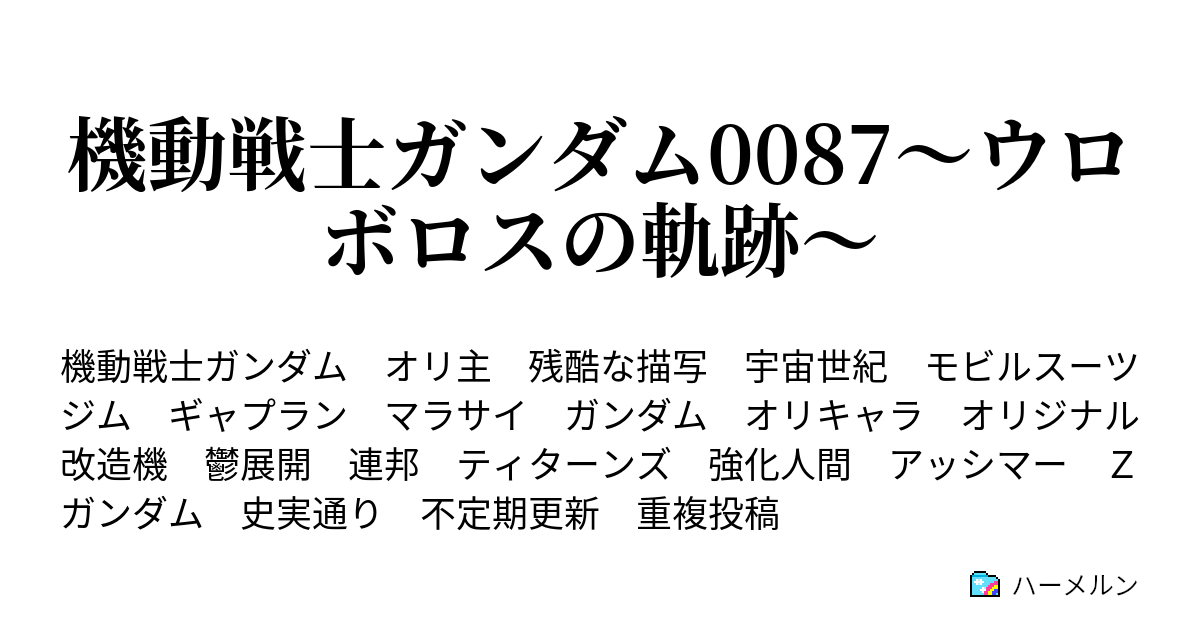 機動戦士ガンダム0087〜ウロボロスの軌跡〜

機動戦士ガンダム　オリ主　残酷な描写　宇宙世紀　モビルスーツ　ジム　ギャプラン　マラサイ　ガンダム　オリキャラ　オリジナル改造機　鬱展開　連邦　ティターンズ　強化人間　アッシマー　Zガンダム　史実通り　不定期更新　重複投稿

ハーメルン